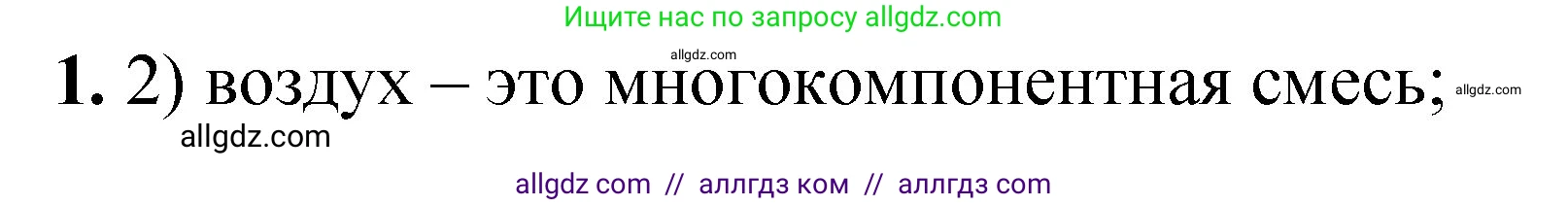 Ищите нас по запросу allgdz.com

allgdz.com

1. 2) воздух – это многокомпонентная смесь; allgdz.com

allgdz.com

allgdz com // аллгдз ком // аллгдз com